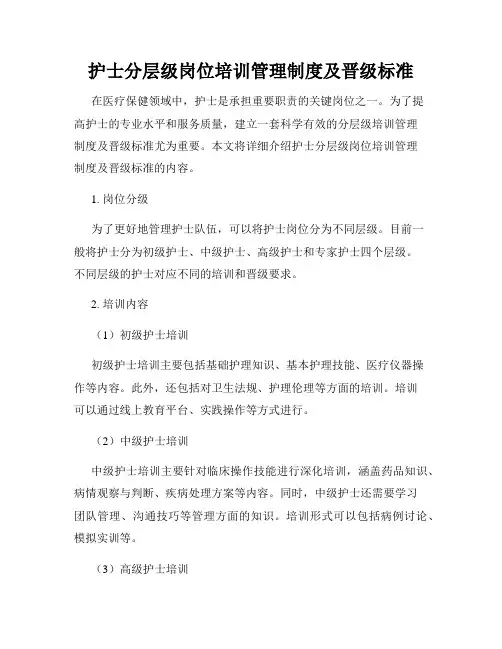 护士分层级岗位培训管理制度及晋级标准

在医疗保健领域中，护士是承担重要职责的关键岗位之一。为了提高护士的专业水平和服务质量，建立一套科学有效的分层级培训管理制度及晋级标准尤为重要。本文将详细介绍护士分层级岗位培训管理制度及晋级标准的内容。

1. 岗位分级

为了更好地管理护士队伍，可以将护士岗位分为不同层级。目前一般将护士分为初级护士、中级护士、高级护士和专家护士四个层级。不同层级的护士对应不同的培训和晋级要求。

2. 培训内容

（1）初级护士培训

初级护士培训主要包括基础护理知识、基本护理技能、医疗仪器操作等内容。此外，还包括对卫生法规、护理伦理等方面的培训。培训可以通过线上教育平台、实践操作等方式进行。

（2）中级护士培训

中级护士培训主要针对临床操作技能进行深化培训，涵盖药品知识、病情观察与判断、疾病处理方案等内容。同时，中级护士还需要学习团队管理、沟通技巧等管理方面的知识。培训形式可以包括病例讨论、模拟实训等。

（3）高级护士培训